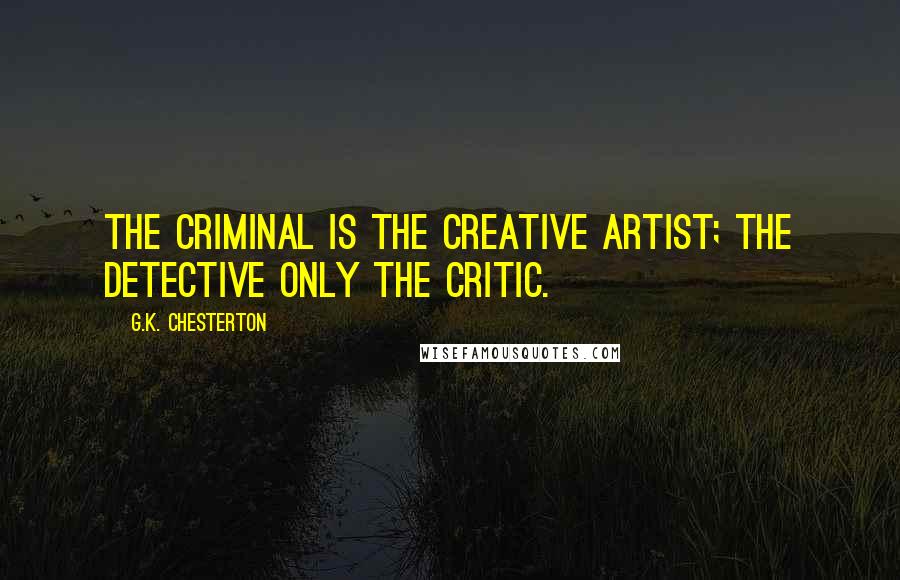 THE CRIMINAL IS THE CREATIVE ARTIST; THE DETECTIVE ONLY THE CRITIC.

G.K. CHESTERTON

WISEFAMOUSQUOTES.COM